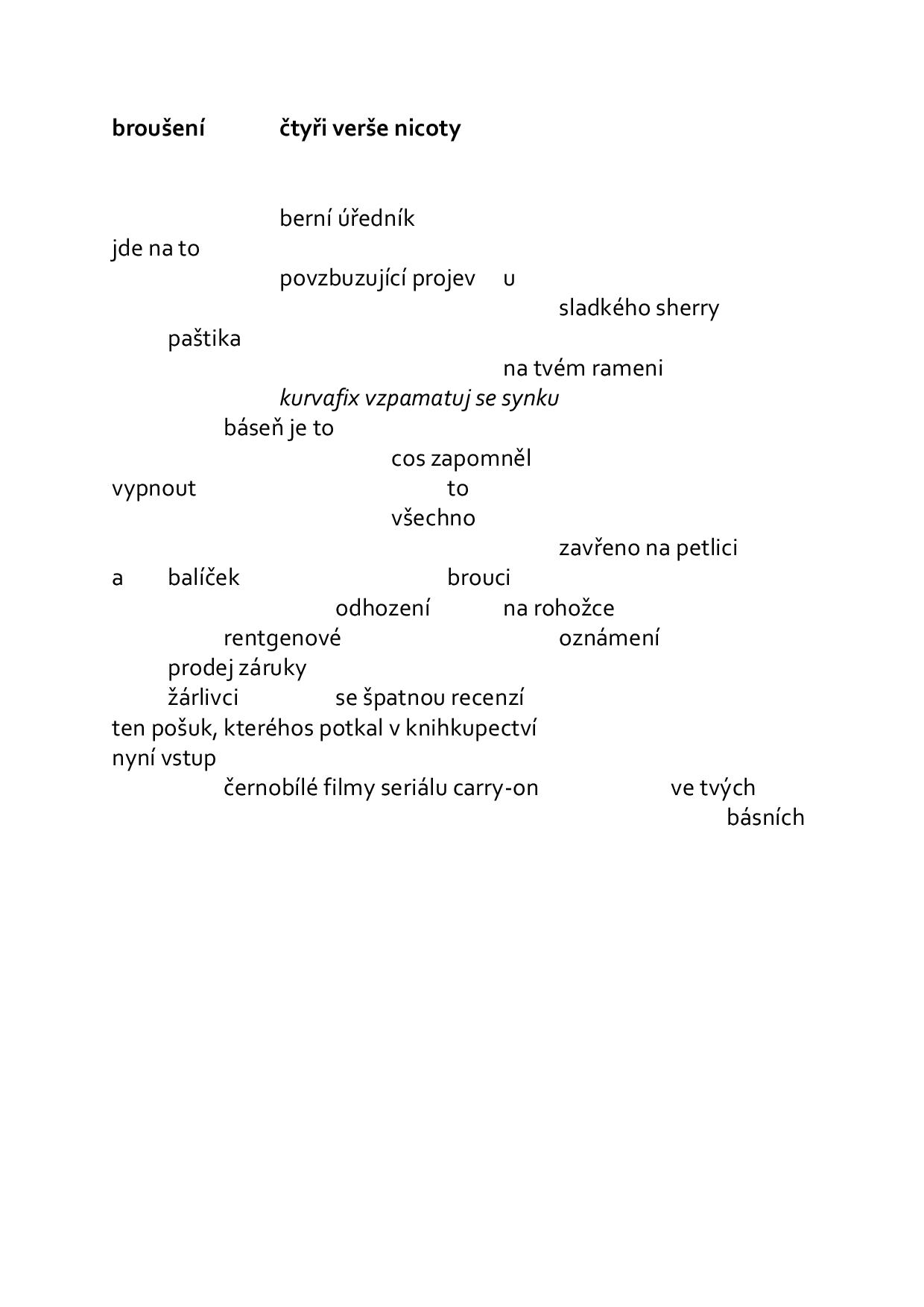 broušení čtyři verše nicoty

berní úředník
jde na to
povzbuzující projev u
sladkého sherry
paštika
na tvém rameni
kurvafix vzpamatuj se synku
báseň je to
cos zapomněl
vypnout to
všechno
zavřeno na petlici
a balíček brouci
odhození na rohožce
rentgenové oznámení
prodej záruky
žárlivci se špatnou recenzí
ten pošuk, kteréhos potkal v knihkupectví
nyní vstup
černobílé filmy seriálu carry-on ve tvých
básních